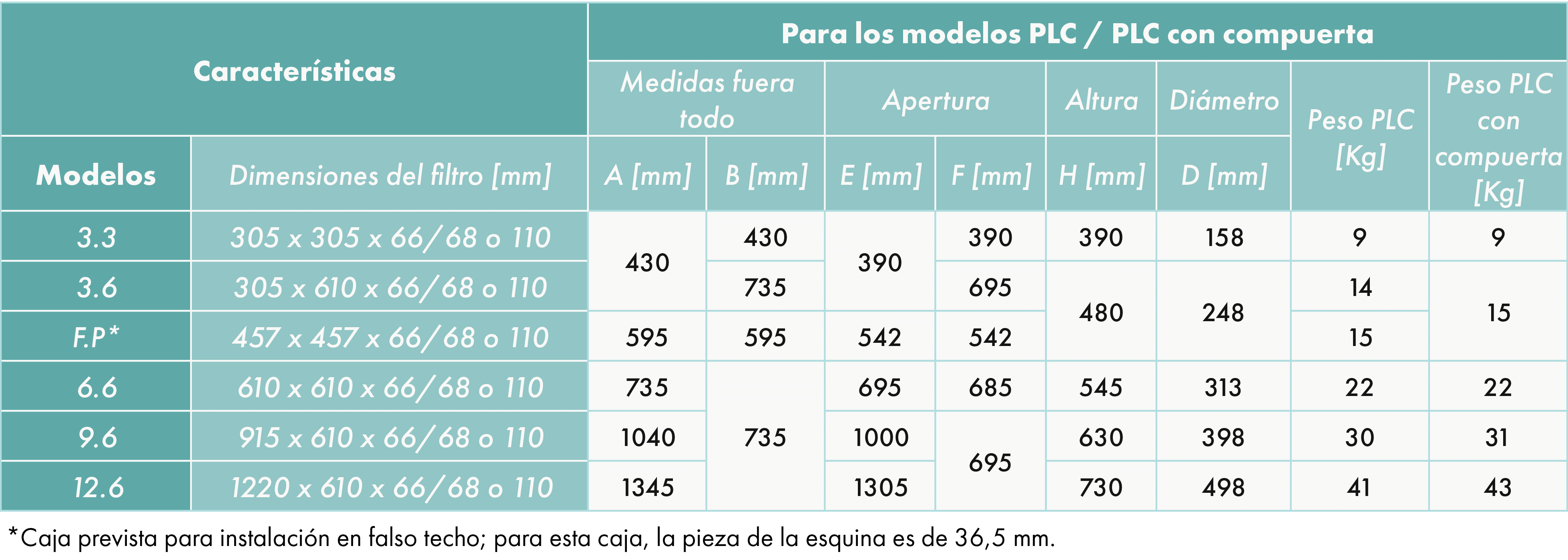 | Características | | Para los modelos PLC / PLC con compuerta | | | | | | | |
|---|---|---|---|---|---|---|---|---|---|
| | | Medidas fuera todo | | Apertura | | Altura | Diámetro | Peso PLC [Kg] | Peso PLC con compuerta [Kg] |
| Modelos | Dimensiones del filtro [mm] | A [mm] | B [mm] | E [mm] | F [mm] | H [mm] | D [mm] | | |
| 3.3 | 305 x 305 x 66/68 o 110 | 430 | 430 | 390 | 390 | 390 | 158 | 9 | 9 |
| 3.6 | 305 x 610 x 66/68 o 110 | | 735 | | 695 | 480 | 248 | 14 | 15 |
| F.P* | 457 x 457 x 66/68 o 110 | 595 | 595 | 542 | 542 | | | 15 | |
| 6.6 | 610 x 610 x 66/68 o 110 | 735 | 735 | 695 | 685 | 545 | 313 | 22 | 22 |
| 9.6 | 915 x 610 x 66/68 o 110 | 1040 | | 1000 | 695 | 630 | 398 | 30 | 31 |
| 12.6 | 1220 x 610 x 66/68 o 110 | 1345 | | 1305 | | 730 | 498 | 41 | 43 |

*Caja prevista para instalación en falso techo; para esta caja, la pieza de la esquina es de 36,5 mm.